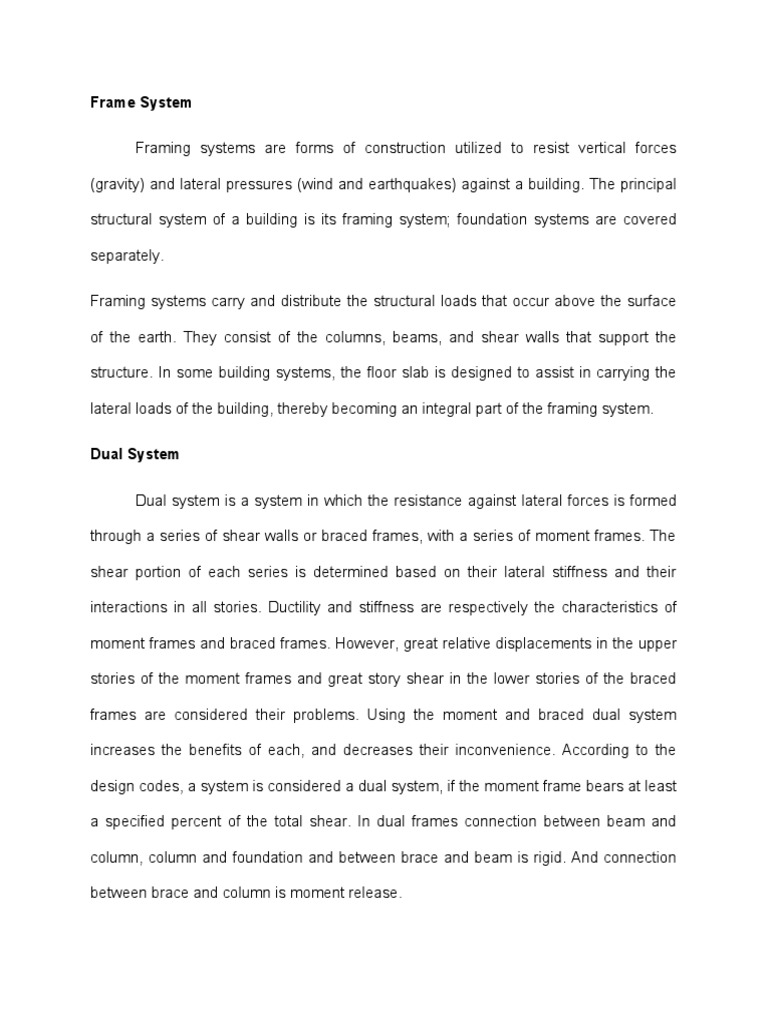 Frame System

Framing systems are forms of construction utilized to resist vertical forces (gravity) and lateral pressures (wind and earthquakes) against a building. The principal structural system of a building is its framing system; foundation systems are covered separately.

Framing systems carry and distribute the structural loads that occur above the surface of the earth. They consist of the columns, beams, and shear walls that support the structure. In some building systems, the floor slab is designed to assist in carrying the lateral loads of the building, thereby becoming an integral part of the framing system.

Dual System

Dual system is a system in which the resistance against lateral forces is formed through a series of shear walls or braced frames, with a series of moment frames. The shear portion of each series is determined based on their lateral stiffness and their interactions in all stories. Ductility and stiffness are respectively the characteristics of moment frames and braced frames. However, great relative displacements in the upper stories of the moment frames and great story shear in the lower stories of the braced frames are considered their problems. Using the moment and braced dual system increases the benefits of each, and decreases their inconvenience. According to the design codes, a system is considered a dual system, if the moment frame bears at least a specified percent of the total shear. In dual frames connection between beam and column, column and foundation and between brace and beam is rigid. And connection between brace and column is moment release.